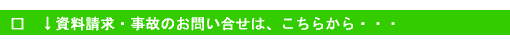 □　↓資料請求・事故のお問い合せは、こちらから・・・